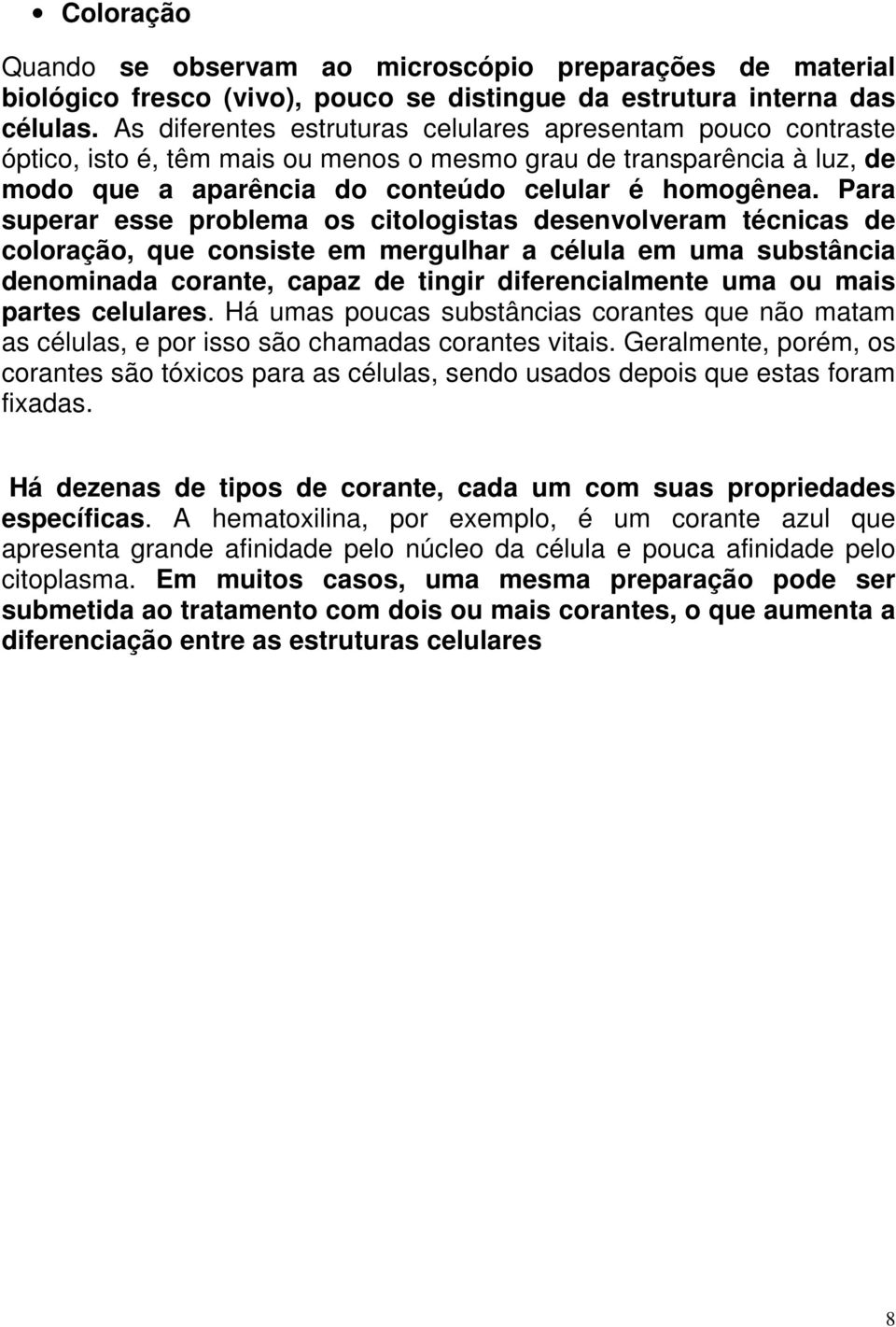 • Coloração

Quando se observam ao microscópio preparações de material biológico fresco (vivo), pouco se distingue da estrutura interna das células. As diferentes estruturas celulares apresentam pouco contraste óptico, isto é, têm mais ou menos o mesmo grau de transparência à luz, de modo que a aparência do conteúdo celular é homogênea. Para superar esse problema os citologistas desenvolveram técnicas de coloração, que consiste em mergulhar a célula em uma substância denominada corante, capaz de tingir diferencialmente uma ou mais partes celulares. Há umas poucas substâncias corantes que não matam as células, e por isso são chamadas corantes vitais. Geralmente, porém, os corantes são tóxicos para as células, sendo usados depois que estas foram fixadas.

Há dezenas de tipos de corante, cada um com suas propriedades específicas. A hematoxilina, por exemplo, é um corante azul que apresenta grande afinidade pelo núcleo da célula e pouca afinidade pelo citoplasma. Em muitos casos, uma mesma preparação pode ser submetida ao tratamento com dois ou mais corantes, o que aumenta a diferenciação entre as estruturas celulares

8